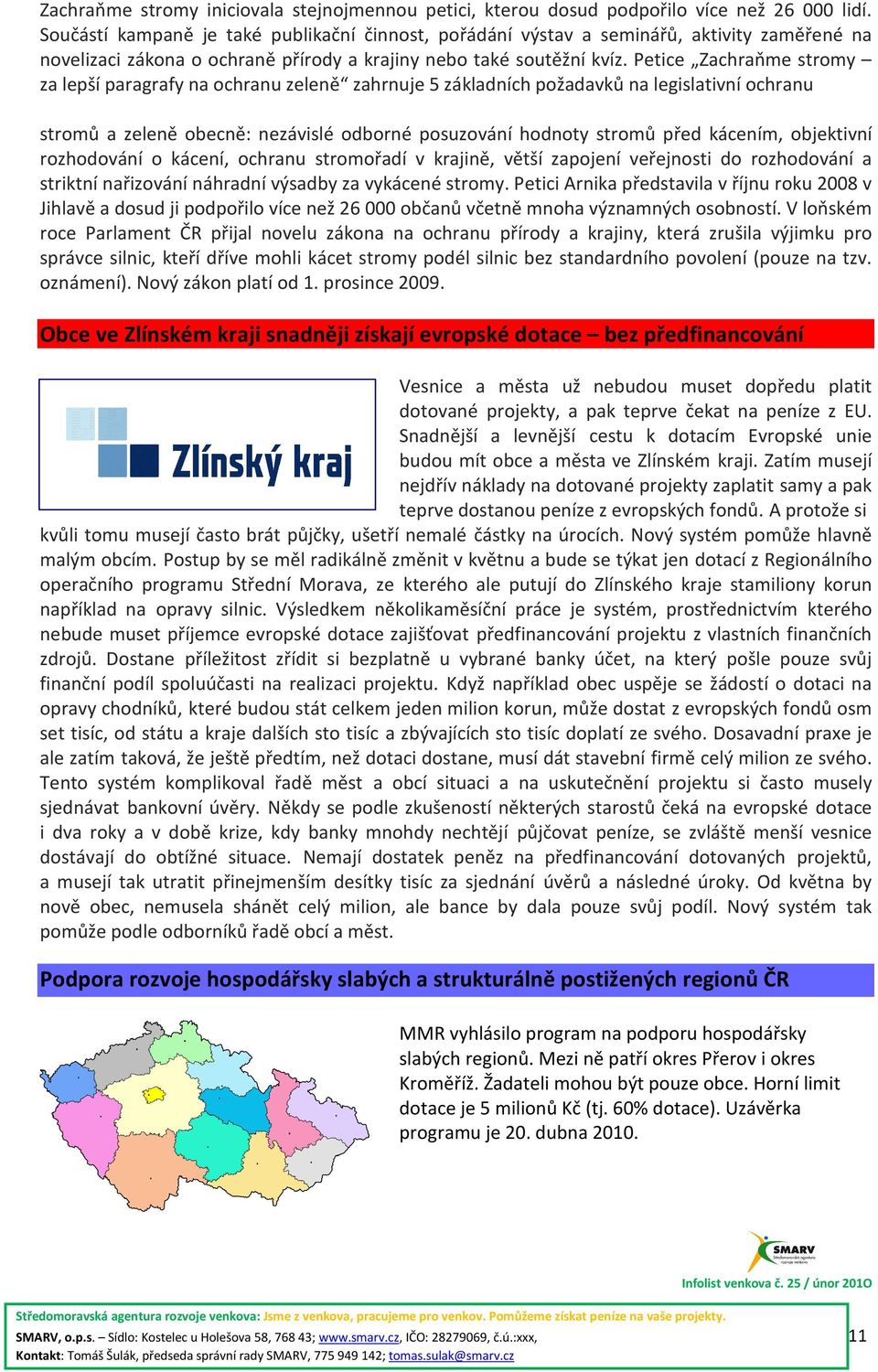 Zachraňme stromy iniciovala stejnojmennou petici, kterou dosud podpořilo více než 26 000 lidí. Součástí kampaně je také publikační činnost, pořádání výstav a seminářů, aktivity zaměřené na novelizaci zákona o ochraně přírody a krajiny nebo také soutěžní kvíz. Petice „Zachraňme stromy – za lepší paragrafy na ochranu zeleně“ zahrnuje 5 základních požadavků na legislativní ochranu

stromů a zeleně obecně: nezávislé odborné posuzování hodnoty stromů před kácením, objektivní rozhodování o kácení, ochranu stromořadí v krajině, větší zapojení veřejnosti do rozhodování a striktní nařizování náhradní výsadby za vykácené stromy. Petici Arnika představila v říjnu roku 2008 v Jihlavě a dosud ji podpořilo více než 26 000 občanů včetně mnoha významných osobností. V loňském roce Parlament ČR přijal novelu zákona na ochranu přírody a krajiny, která zrušila výjimku pro správce silnic, kteří dříve mohli kácet stromy podél silnic bez standardního povolení (pouze na tzv. oznámení). Nový zákon platí od 1. prosince 2009.

Obce ve Zlínském kraji snadněji získají evropské dotace – bez předfinancování

Zlínský kraj

Vesnice a města už nebudou muset dopředu platit dotované projekty, a pak teprve čekat na peníze z EU. Snadnější a levnější cestu k dotacím Evropské unie budou mít obce a města ve Zlínském kraji. Zatím musejí nejdřív náklady na dotované projekty zaplatit samy a pak teprve dostanou peníze z evropských fondů. A protože si kvůli tomu musejí často brát půjčky, ušetří nemalé částky na úrocích. Nový systém pomůže hlavně malým obcím. Postup by se měl radikálně změnit v květnu a bude se týkat jen dotací z Regionálního operačního programu Střední Morava, ze kterého ale putují do Zlínského kraje stamiliony korun například na opravy silnic. Výsledkem několikaměsíční práce je systém, prostřednictvím kterého nebude muset příjemce evropské dotace zajišťovat předfinancování projektu z vlastních finančních zdrojů. Dostane příležitost zřídit si bezplatně u vybrané banky účet, na který pošle pouze svůj finanční podíl spoluúčasti na realizaci projektu. Když například obec uspěje se žádostí o dotaci na opravy chodníků, které budou stát celkem jeden milion korun, může dostat z evropských fondů osm set tisíc, od státu a kraje dalších sto tisíc a zbývajících sto tisíc doplatí ze svého. Dosavadní praxe je ale zatím taková, že ještě předtím, než dotaci dostane, musí dát stavební firmě celý milion ze svého. Tento systém komplikoval řadě měst a obcí situaci a na uskutečnění projektu si často musely sjednávat bankovní úvěry. Někdy se podle zkušeností některých starostů čeká na evropské dotace i dva roky a v době krize, kdy banky mnohdy nechtějí půjčovat peníze, se zvláště menší vesnice dostávají do obtížné situace. Nemají dostatek peněz na předfinancování dotovaných projektů, a musejí tak utratit přinejmenším desítky tisíc za sjednání úvěrů a následné úroky. Od května by nově obec, nemusela shánět celý milion, ale bance by dala pouze svůj podíl. Nový systém tak pomůže podle odborníků řadě obcí a měst.

Podpora rozvoje hospodářsky slabých a strukturálně postižených regionů ČR

MMR vyhlásilo program na podporu hospodářsky slabých regionů. Mezi ně patří okres Přerov i okres Kroměříž. Žadateli mohou být pouze obce. Horní limit dotace je 5 milionů Kč (tj. 60% dotace). Uzávěrka programu je 20. dubna 2010.

SMARV

Infolist venkova č. 25 / únor 201O

Středomoravská agentura rozvoje venkova: Jsme z venkova, pracujeme pro venkov. Pomůžeme získat peníze na vaše projekty.
SMARV, o.p.s. – Sídlo: Kostelec u Holešova 58, 768 43; www.smarv.cz, IČO: 28279069, č.ú.:xxx,
Kontakt: Tomáš Šulák, předseda správní rady SMARV, 775 949 142; tomas.sulak@smarv.cz

11